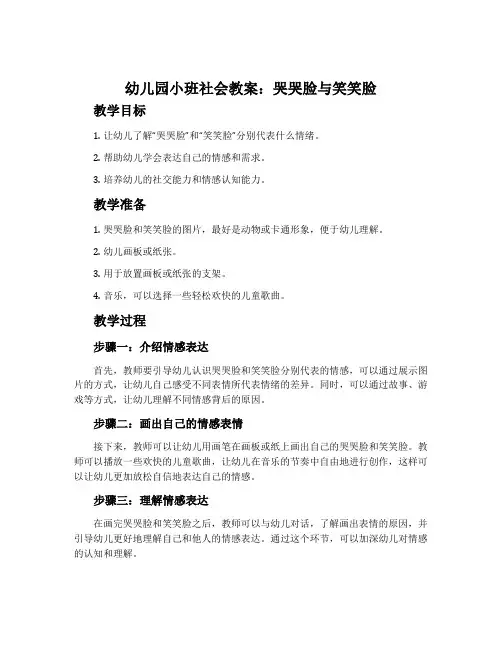 幼儿园小班社会教案：哭哭脸与笑笑脸

教学目标

1. 让幼儿了解“哭哭脸”和“笑笑脸”分别代表什么情绪。

2. 帮助幼儿学会表达自己的情感和需求。

3. 培养幼儿的社交能力和情感认知能力。

教学准备

1. 哭哭脸和笑笑脸的图片，最好是动物或卡通形象，便于幼儿理解。

2. 幼儿画板或纸张。

3. 用于放置画板或纸张的支架。

4. 音乐，可以选择一些轻松欢快的儿童歌曲。

教学过程

步骤一：介绍情感表达

首先，教师要引导幼儿认识哭哭脸和笑笑脸分别代表的情感，可以通过展示图片的方式，让幼儿自己感受不同表情所代表情绪的差异。同时，可以通过故事、游戏等方式，让幼儿理解不同情感背后的原因。

步骤二：画出自己的情感表情

接下来，教师可以让幼儿用画笔在画板或纸上画出自己的哭哭脸和笑笑脸。教师可以播放一些欢快的儿童歌曲，让幼儿在音乐的节奏中自由地进行创作，这样可以让幼儿更加放松自信地表达自己的情感。

步骤三：理解情感表达

在画完哭哭脸和笑笑脸之后，教师可以与幼儿对话，了解画出表情的原因，并引导幼儿更好地理解自己和他人的情感表达。通过这个环节，可以加深幼儿对情感的认知和理解。